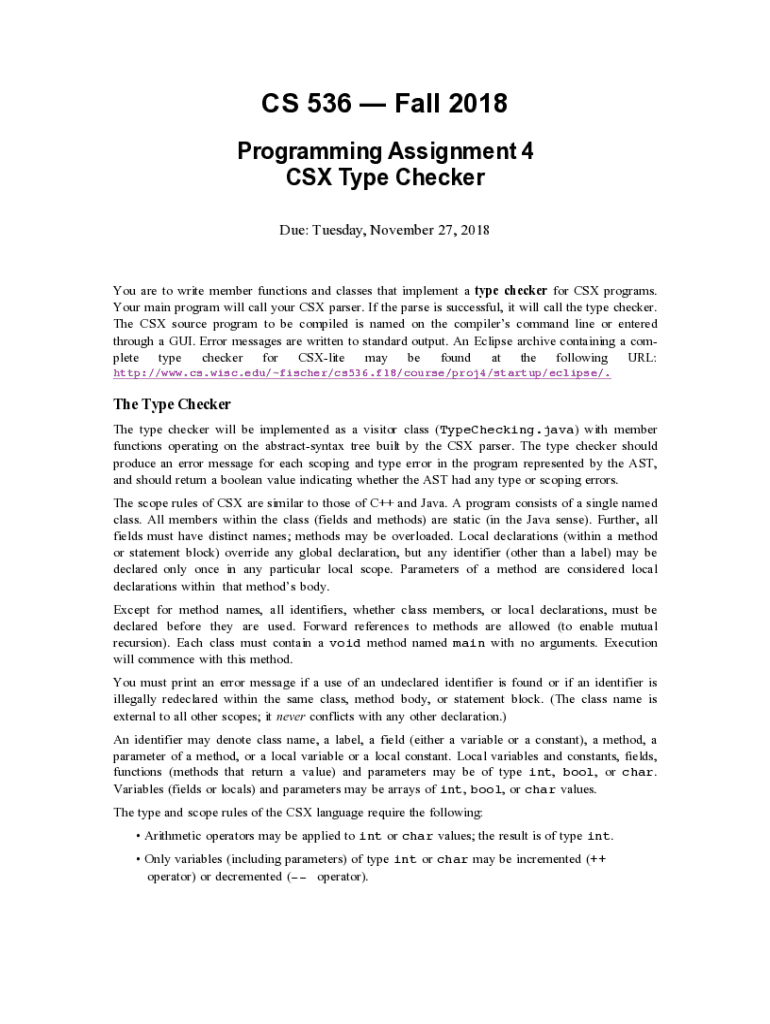 CS 536 — Fall 2018

Programming Assignment 4
CSX Type Checker

Due: Tuesday, November 27, 2018

You are to write member functions and classes that implement a type checker for CSX programs. Your main program will call your CSX parser. If the parse is successful, it will call the type checker. The CSX source program to be compiled is named on the compiler's command line or entered through a GUI. Error messages are written to standard output. An Eclipse archive containing a complete type checker for CSX-lite may be found at the following URL: http://www.cs.wisc.edu/~fischer/cs536.f18/course/proj4/startup/eclipse/.

The Type Checker

The type checker will be implemented as a visitor class (TypeChecking.java) with member functions operating on the abstract-syntax tree built by the CSX parser. The type checker should produce an error message for each scoping and type error in the program represented by the AST, and should return a boolean value indicating whether the AST had any type or scoping errors.

The scope rules of CSX are similar to those of C++ and Java. A program consists of a single named class. All members within the class (fields and methods) are static (in the Java sense). Further, all fields must have distinct names; methods may be overloaded. Local declarations (within a method or statement block) override any global declaration, but any identifier (other than a label) may be declared only once in any particular local scope. Parameters of a method are considered local declarations within that method's body.

Except for method names, all identifiers, whether class members, or local declarations, must be declared before they are used. Forward references to methods are allowed (to enable mutual recursion). Each class must contain a void method named main with no arguments. Execution will commence with this method.

You must print an error message if a use of an undeclared identifier is found or if an identifier is illegally redeclared within the same class, method body, or statement block. (The class name is external to all other scopes; it never conflicts with any other declaration.)

An identifier may denote class name, a label, a field (either a variable or a constant), a method, a parameter of a method, or a local variable or a local constant. Local variables and constants, fields, functions (methods that return a value) and parameters may be of type int, bool, or char. Variables (fields or locals) and parameters may be arrays of int, bool, or char values.

The type and scope rules of the CSX language require the following:

• Arithmetic operators may be applied to int or char values; the result is of type int.

• Only variables (including parameters) of type int or char may be incremented (++ operator) or decremented (-- operator).